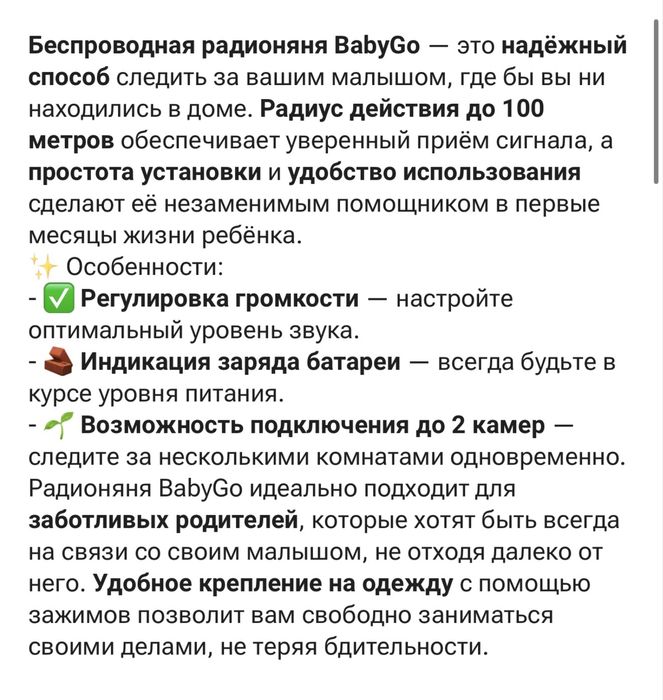 Беспроводная радионяня BabyGo — это надёжный способ следить за вашим малышом, где бы вы ни находились в доме. Радиус действия до 100 метров обеспечивает уверенный приём сигнала, а простота установки и удобство использования сделают её незаменимым помощником в первые месяцы жизни ребёнка.
✨ Особенности:
- ✅ Регулировка громкости — настройте оптимальный уровень звука.
- 🧱 Индикация заряда батареи — всегда будьте в курсе уровня питания.
- 🌱 Возможность подключения до 2 камер — следите за несколькими комнатами одновременно.
Радионяня BabyGo идеально подходит для заботливых родителей, которые хотят быть всегда на связи со своим малышом, не отходя далеко от него. Удобное крепление на одежду с помощью зажимов позволит вам свободно заниматься своими делами, не теряя бдительности.